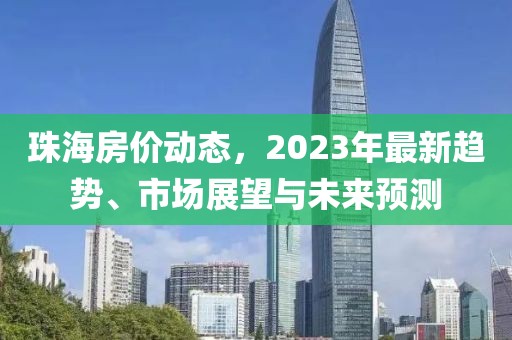 珠海房价动态，2023年最新趋势、市场展望与未来预测